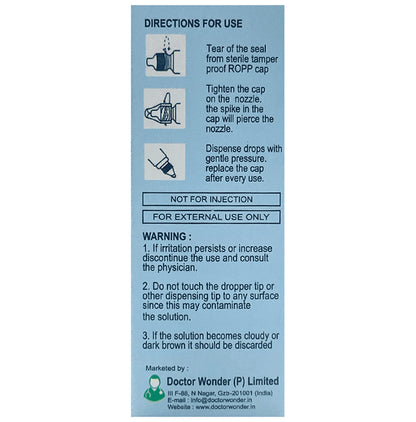 DIRECTIONS FOR USE

Tear of the seal from sterile tamper proof ROPP cap

Tighten the cap on the nozzle. the spike in the cap will pierce the nozzle.

Dispense drops with gentle pressure. replace the cap after every use.

NOT FOR INJECTION

FOR EXTERNAL USE ONLY

WARNING :
1. If irritation persists or increase discontinue the use and consult the physician.

2. Do not touch the dropper tip or other dispensing tip to any surface since this may contaminate the solution.

3. If the solution becomes cloudy or dark brown it should be discarded

Marketed by :
Doctor Wonder (P) Limited
III F-88, N Nagar, Gzb-201001 (India)
E-mail : info@doctorwonder.in
Website : www.doctorwonder.in